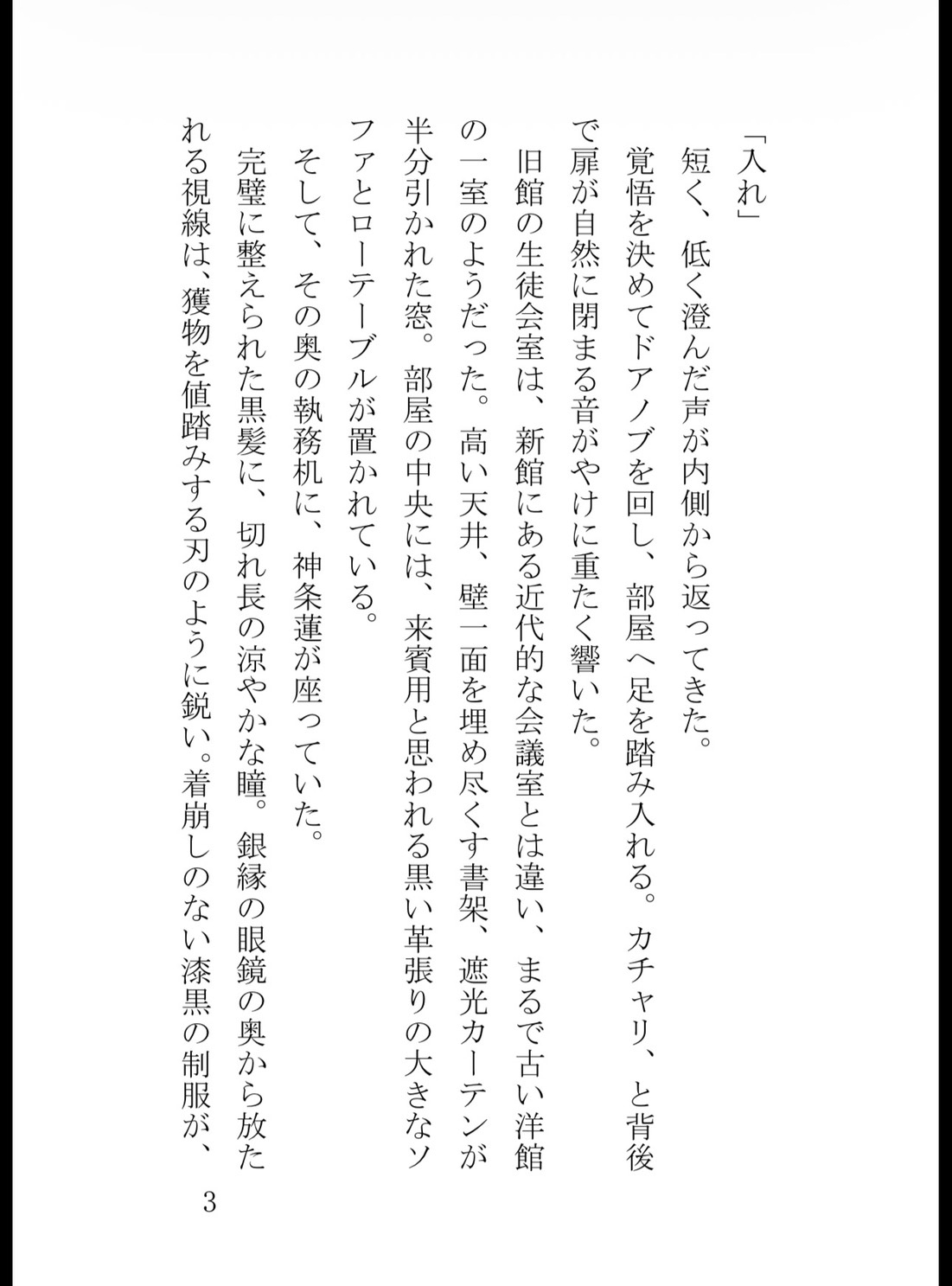 「入れ」

短く、低く澄んだ声が内側から返ってきた。

覚悟を決めてドアノブを回し、部屋へ足を踏み入れる。カチャリ、と背後で扉が自然に閉まる音がやけに重たく響いた。

旧館の生徒会室は、新館にある近代的な会議室とは違い、まるで古い洋館の一室のようだった。高い天井、壁一面を埋め尽くす書架、遮光カーテンが半分引かれた窓。部屋の中央には、来賓用と思われる黒い革張りの大きなソファとローテーブルが置かれている。

そして、その奥の執務机に、神条蓮が座っていた。

完璧に整えられた黒髪に、切れ長の涼やかな瞳。銀縁の眼鏡の奥から放たれる視線は、獲物を値踏みする刃のように鋭い。着崩しのない漆黒の制服が、

3